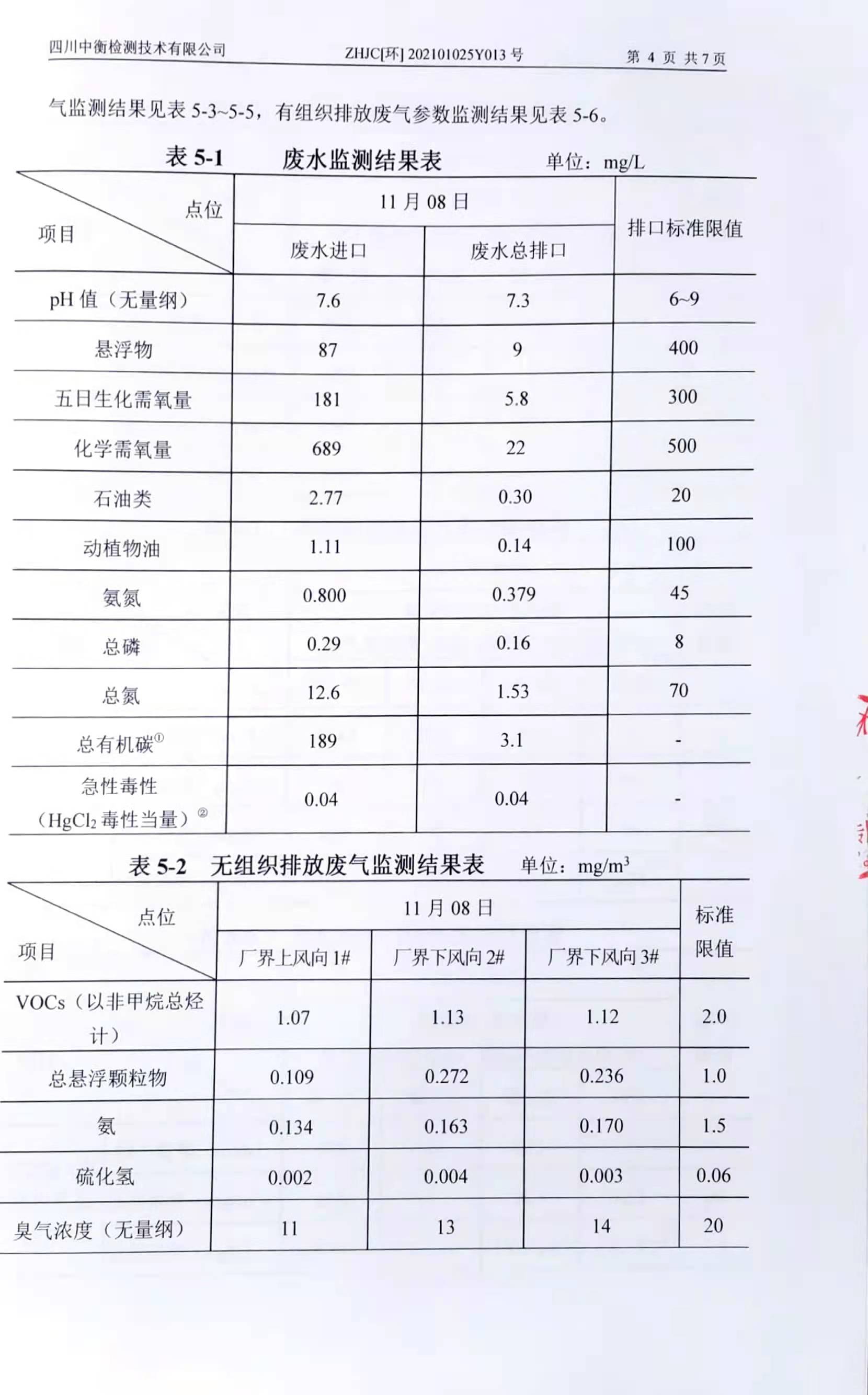 四川中衡检测技术有限公司　　ZHJC[环] 202101025Y013 号　　第 4 页 共 7 页

气监测结果见表 5-3~5-5，有组织排放废气参数监测结果见表 5-6。

表 5-1　废水监测结果表　单位：mg/L

| 项目 \ 点位 | 11 月 08 日 废水进口 | 11 月 08 日 废水总排口 | 排口标准限值 |
|---|---|---|---|
| pH 值（无量纲） | 7.6 | 7.3 | 6~9 |
| 悬浮物 | 87 | 9 | 400 |
| 五日生化需氧量 | 181 | 5.8 | 300 |
| 化学需氧量 | 689 | 22 | 500 |
| 石油类 | 2.77 | 0.30 | 20 |
| 动植物油 | 1.11 | 0.14 | 100 |
| 氨氮 | 0.800 | 0.379 | 45 |
| 总磷 | 0.29 | 0.16 | 8 |
| 总氮 | 12.6 | 1.53 | 70 |
| 总有机碳① | 189 | 3.1 | - |
| 急性毒性（$HgCl_2$ 毒性当量）② | 0.04 | 0.04 | - |

表 5-2　无组织排放废气监测结果表　单位：$mg/m^3$

| 项目 \ 点位 | 11 月 08 日 厂界上风向 1# | 11 月 08 日 厂界下风向 2# | 11 月 08 日 厂界下风向 3# | 标准限值 |
|---|---|---|---|---|
| VOCs（以非甲烷总烃计） | 1.07 | 1.13 | 1.12 | 2.0 |
| 总悬浮颗粒物 | 0.109 | 0.272 | 0.236 | 1.0 |
| 氨 | 0.134 | 0.163 | 0.170 | 1.5 |
| 硫化氢 | 0.002 | 0.004 | 0.003 | 0.06 |
| 臭气浓度（无量纲） | 11 | 13 | 14 | 20 |